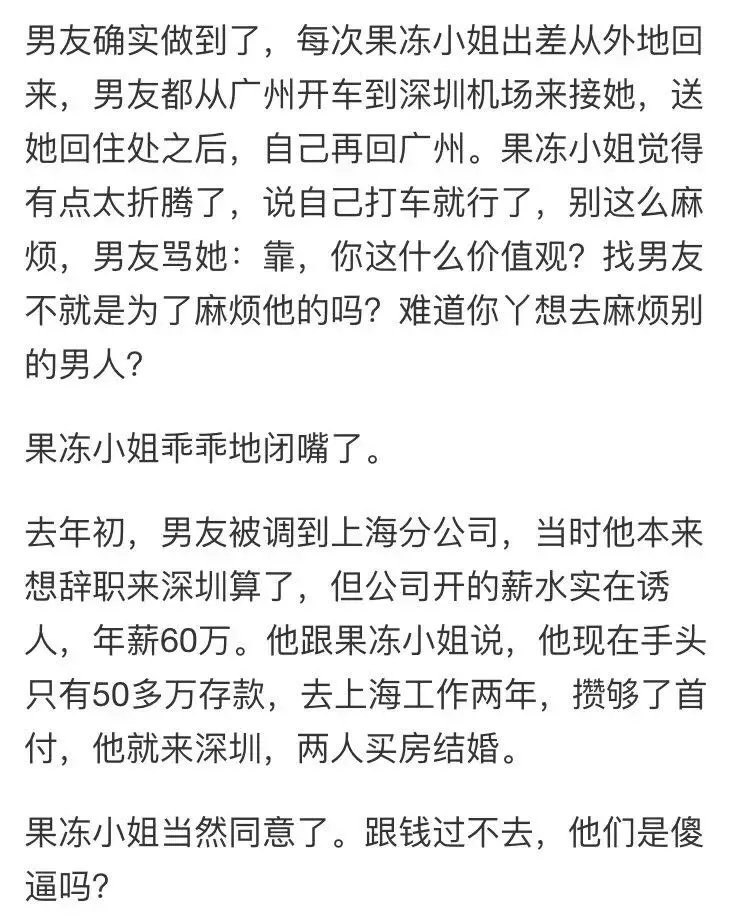 男友确实做到了，每次果冻小姐出差从外地回来，男友都从广州开车到深圳机场来接她，送她回住处之后，自己再回广州。果冻小姐觉得有点太折腾了，说自己打车就行了，别这么麻烦，男友骂她：靠，你这什么价值观？找男友不就是为了麻烦他的吗？难道你丫想去麻烦别的男人？

果冻小姐乖乖地闭嘴了。

去年初，男友被调到上海分公司，当时他本来想辞职来深圳算了，但公司开的薪水实在诱人，年薪60万。他跟果冻小姐说，他现在手头只有50多万存款，去上海工作两年，攒够了首付，他就来深圳，两人买房结婚。

果冻小姐当然同意了。跟钱过不去，他们是傻逼吗？